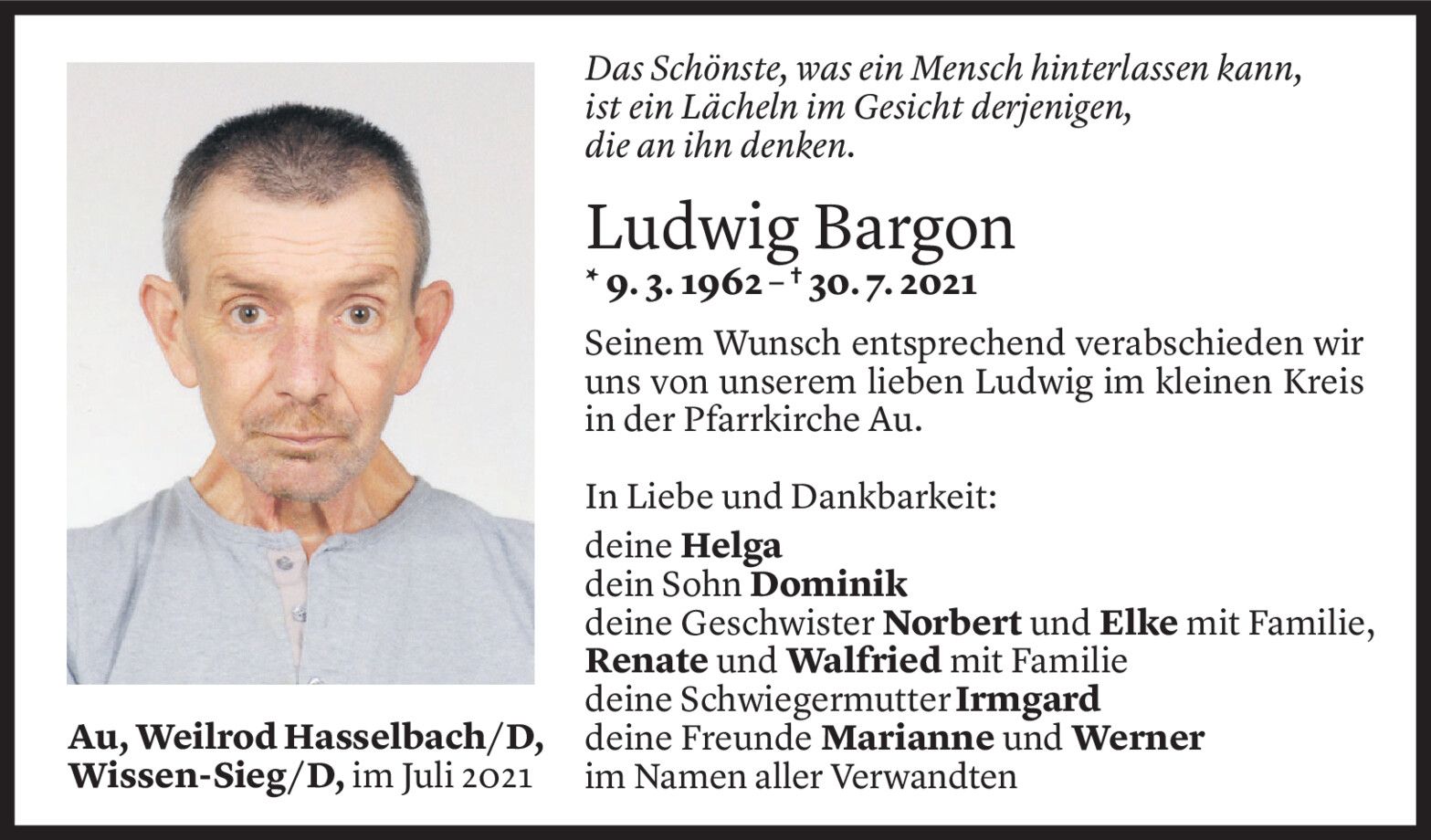 Das Schönste, was ein Mensch hinterlassen kann,
ist ein Lächeln im Gesicht derjenigen,
die an ihn denken.

Ludwig Bargon

* 9. 3. 1962 – † 30. 7. 2021

Seinem Wunsch entsprechend verabschieden wir uns von unserem lieben Ludwig im kleinen Kreis in der Pfarrkirche Au.

In Liebe und Dankbarkeit:

deine Helga
dein Sohn Dominik
deine Geschwister Norbert und Elke mit Familie,
Renate und Walfried mit Familie
deine Schwiegermutter Irmgard
deine Freunde Marianne und Werner
im Namen aller Verwandten

Au, Weilrod Hasselbach/D,
Wissen-Sieg/D, im Juli 2021